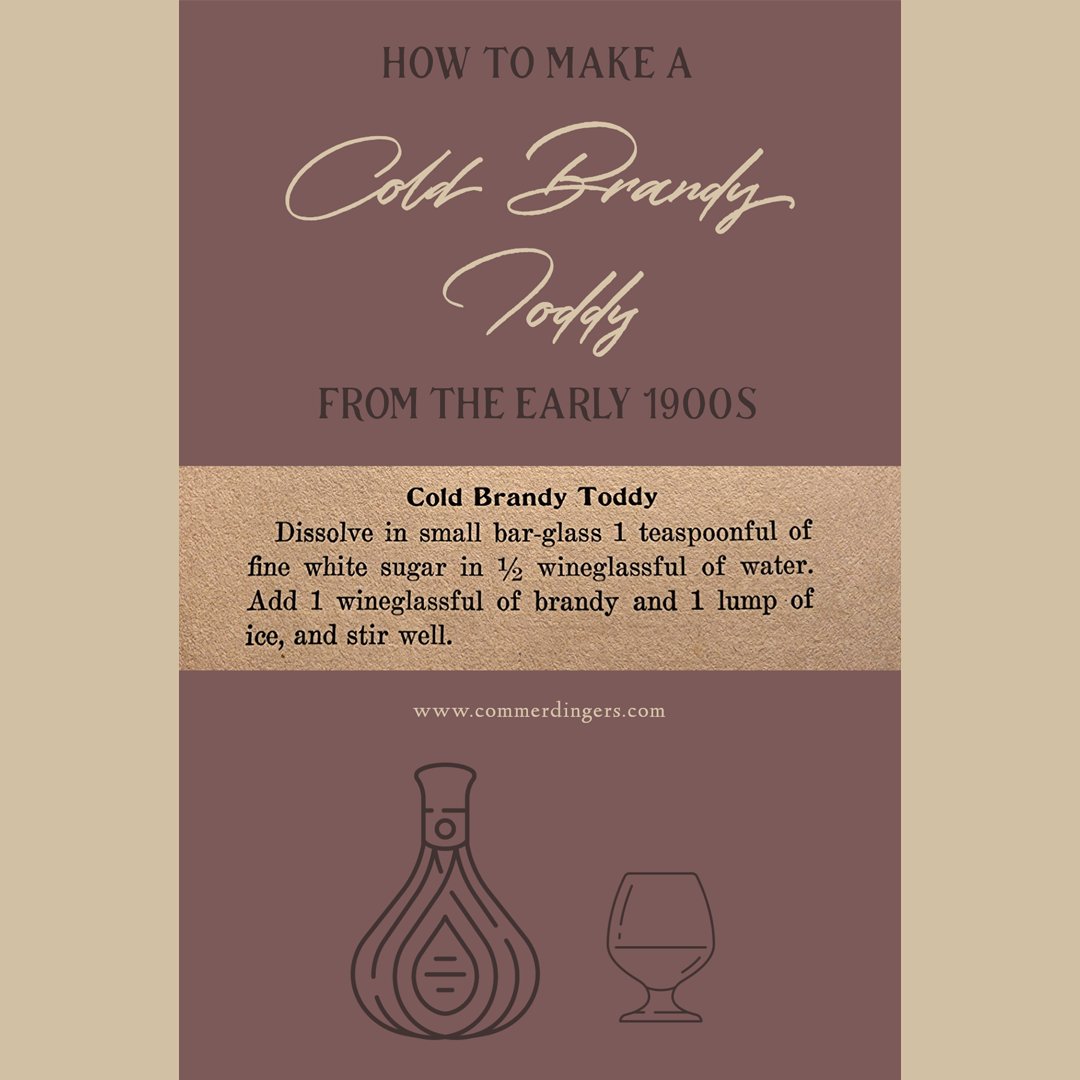 HOW TO MAKE A

Cold Brandy Toddy

FROM THE EARLY 1900S

Cold Brandy Toddy

Dissolve in small bar-glass 1 teaspoonful of fine white sugar in ½ wineglassful of water. Add 1 wineglassful of brandy and 1 lump of ice, and stir well.

www.commerdingers.com